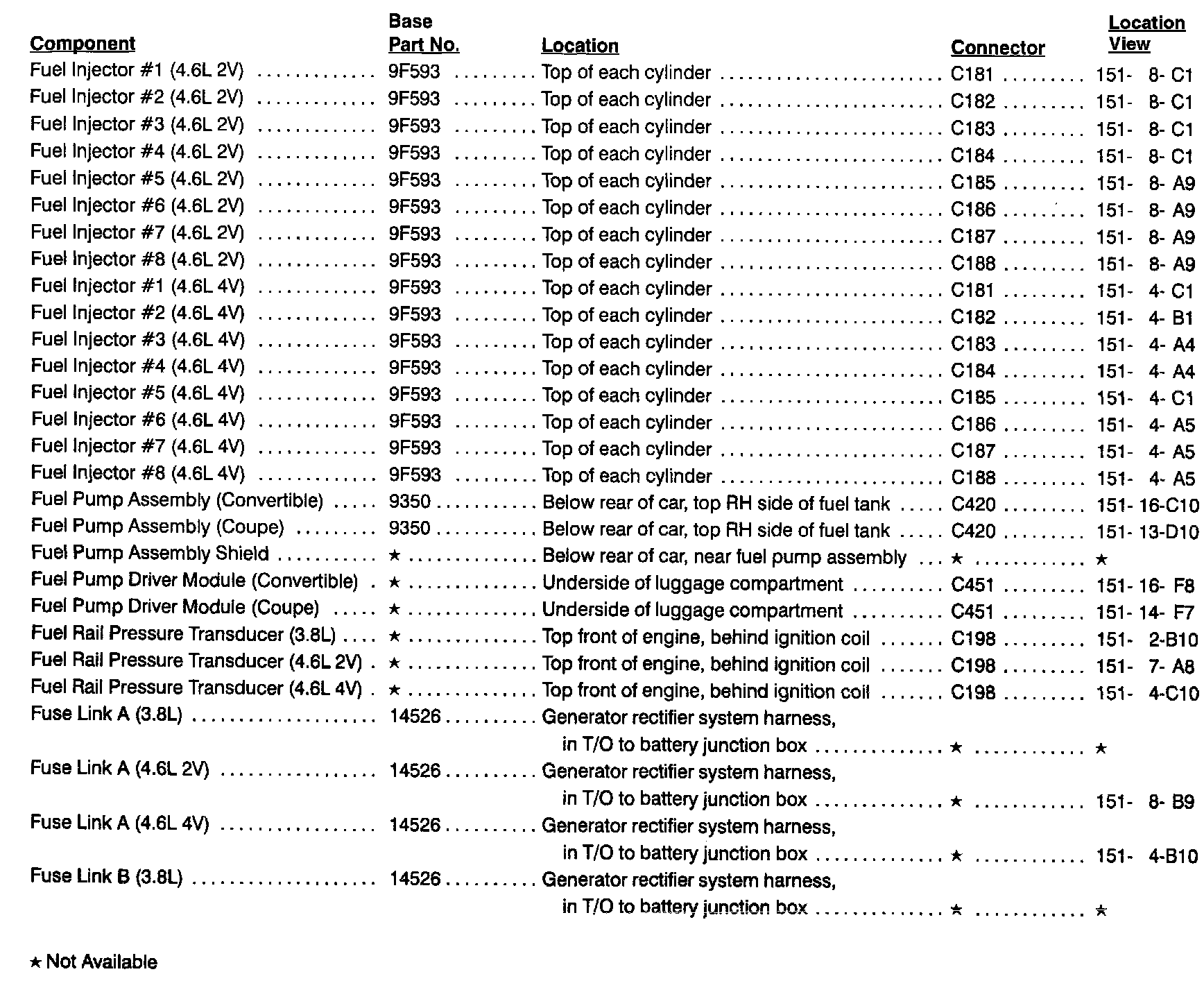 | Component | Base Part No. | Location | Connector | Location View |
|---|---|---|---|---|
| Fuel Injector #1 (4.6L 2V) | 9F593 | Top of each cylinder | C181 | 151- 8- C1 |
| Fuel Injector #2 (4.6L 2V) | 9F593 | Top of each cylinder | C182 | 151- 8- C1 |
| Fuel Injector #3 (4.6L 2V) | 9F593 | Top of each cylinder | C183 | 151- 8- C1 |
| Fuel Injector #4 (4.6L 2V) | 9F593 | Top of each cylinder | C184 | 151- 8- C1 |
| Fuel Injector #5 (4.6L 2V) | 9F593 | Top of each cylinder | C185 | 151- 8- A9 |
| Fuel Injector #6 (4.6L 2V) | 9F593 | Top of each cylinder | C186 | 151- 8- A9 |
| Fuel Injector #7 (4.6L 2V) | 9F593 | Top of each cylinder | C187 | 151- 8- A9 |
| Fuel Injector #8 (4.6L 2V) | 9F593 | Top of each cylinder | C188 | 151- 8- A9 |
| Fuel Injector #1 (4.6L 4V) | 9F593 | Top of each cylinder | C181 | 151- 4- C1 |
| Fuel Injector #2 (4.6L 4V) | 9F593 | Top of each cylinder | C182 | 151- 4- B1 |
| Fuel Injector #3 (4.6L 4V) | 9F593 | Top of each cylinder | C183 | 151- 4- A4 |
| Fuel Injector #4 (4.6L 4V) | 9F593 | Top of each cylinder | C184 | 151- 4- A4 |
| Fuel Injector #5 (4.6L 4V) | 9F593 | Top of each cylinder | C185 | 151- 4- C1 |
| Fuel Injector #6 (4.6L 4V) | 9F593 | Top of each cylinder | C186 | 151- 4- A5 |
| Fuel Injector #7 (4.6L 4V) | 9F593 | Top of each cylinder | C187 | 151- 4- A5 |
| Fuel Injector #8 (4.6L 4V) | 9F593 | Top of each cylinder | C188 | 151- 4- A5 |
| Fuel Pump Assembly (Convertible) | 9350 | Below rear of car, top RH side of fuel tank | C420 | 151- 16-C10 |
| Fuel Pump Assembly (Coupe) | 9350 | Below rear of car, top RH side of fuel tank | C420 | 151- 13-D10 |
| Fuel Pump Assembly Shield | ★ | Below rear of car, near fuel pump assembly | ★ | ★ |
| Fuel Pump Driver Module (Convertible) | ★ | Underside of luggage compartment | C451 | 151- 16- F8 |
| Fuel Pump Driver Module (Coupe) | ★ | Underside of luggage compartment | C451 | 151- 14- F7 |
| Fuel Rail Pressure Transducer (3.8L) | ★ | Top front of engine, behind ignition coil | C198 | 151- 2-B10 |
| Fuel Rail Pressure Transducer (4.6L 2V) | ★ | Top front of engine, behind ignition coil | C198 | 151- 7- A8 |
| Fuel Rail Pressure Transducer (4.6L 4V) | ★ | Top front of engine, behind ignition coil | C198 | 151- 4-C10 |
| Fuse Link A (3.8L) | 14526 | Generator rectifier system harness, in T/O to battery junction box | ★ | ★ |
| Fuse Link A (4.6L 2V) | 14526 | Generator rectifier system harness, in T/O to battery junction box | ★ | 151- 8- B9 |
| Fuse Link A (4.6L 4V) | 14526 | Generator rectifier system harness, in T/O to battery junction box | ★ | 151- 4-B10 |
| Fuse Link B (3.8L) | 14526 | Generator rectifier system harness, in T/O to battery junction box | ★ | ★ |

★ Not Available